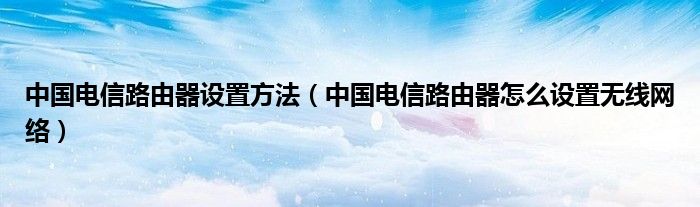 中国电信路由器设置方法（中国电信路由器怎么设置无线网络）